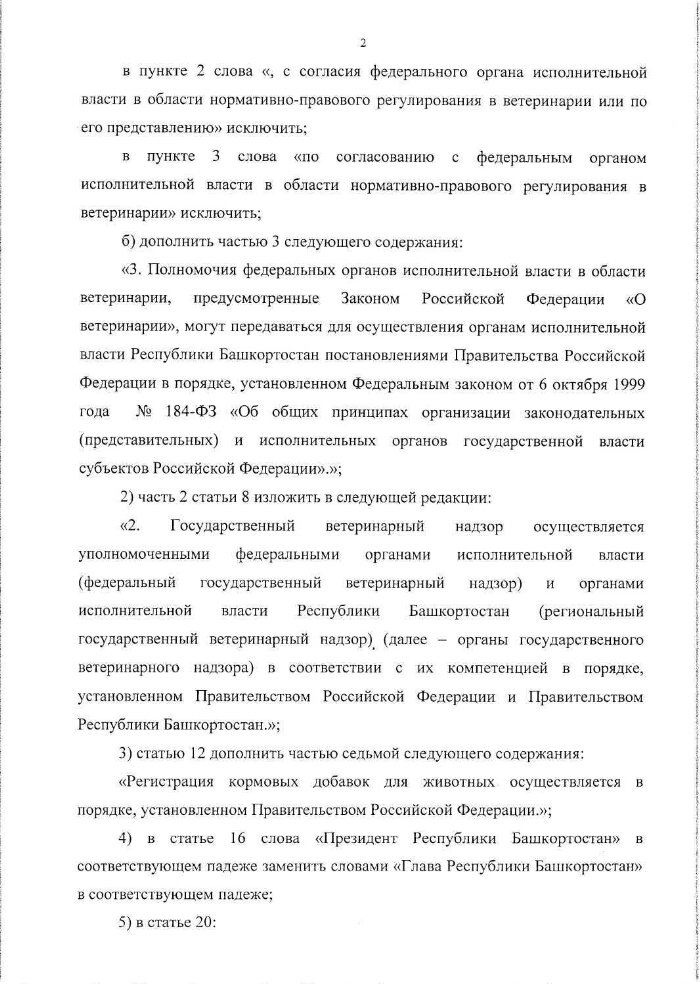 2

в пункте 2 слова «, с согласия федерального органа исполнительной власти в области нормативно-правового регулирования в ветеринарии или по его представлению» исключить;

в пункте 3 слова «по согласованию с федеральным органом исполнительной власти в области нормативно-правового регулирования в ветеринарии» исключить;

б) дополнить частью 3 следующего содержания:

«3. Полномочия федеральных органов исполнительной власти в области ветеринарии, предусмотренные Законом Российской Федерации «О ветеринарии», могут передаваться для осуществления органам исполнительной власти Республики Башкортостан постановлениями Правительства Российской Федерации в порядке, установленном Федеральным законом от 6 октября 1999 года № 184-ФЗ «Об общих принципах организации законодательных (представительных) и исполнительных органов государственной власти субъектов Российской Федерации».»;

2) часть 2 статьи 8 изложить в следующей редакции:

«2. Государственный ветеринарный надзор осуществляется уполномоченными федеральными органами исполнительной власти (федеральный государственный ветеринарный надзор) и органами исполнительной власти Республики Башкортостан (региональный государственный ветеринарный надзор), (далее – органы государственного ветеринарного надзора) в соответствии с их компетенцией в порядке, установленном Правительством Российской Федерации и Правительством Республики Башкортостан.»;

3) статью 12 дополнить частью седьмой следующего содержания:

«Регистрация кормовых добавок для животных осуществляется в порядке, установленном Правительством Российской Федерации.»;

4) в статье 16 слова «Президент Республики Башкортостан» в соответствующем падеже заменить словами «Глава Республики Башкортостан» в соответствующем падеже;

5) в статье 20: